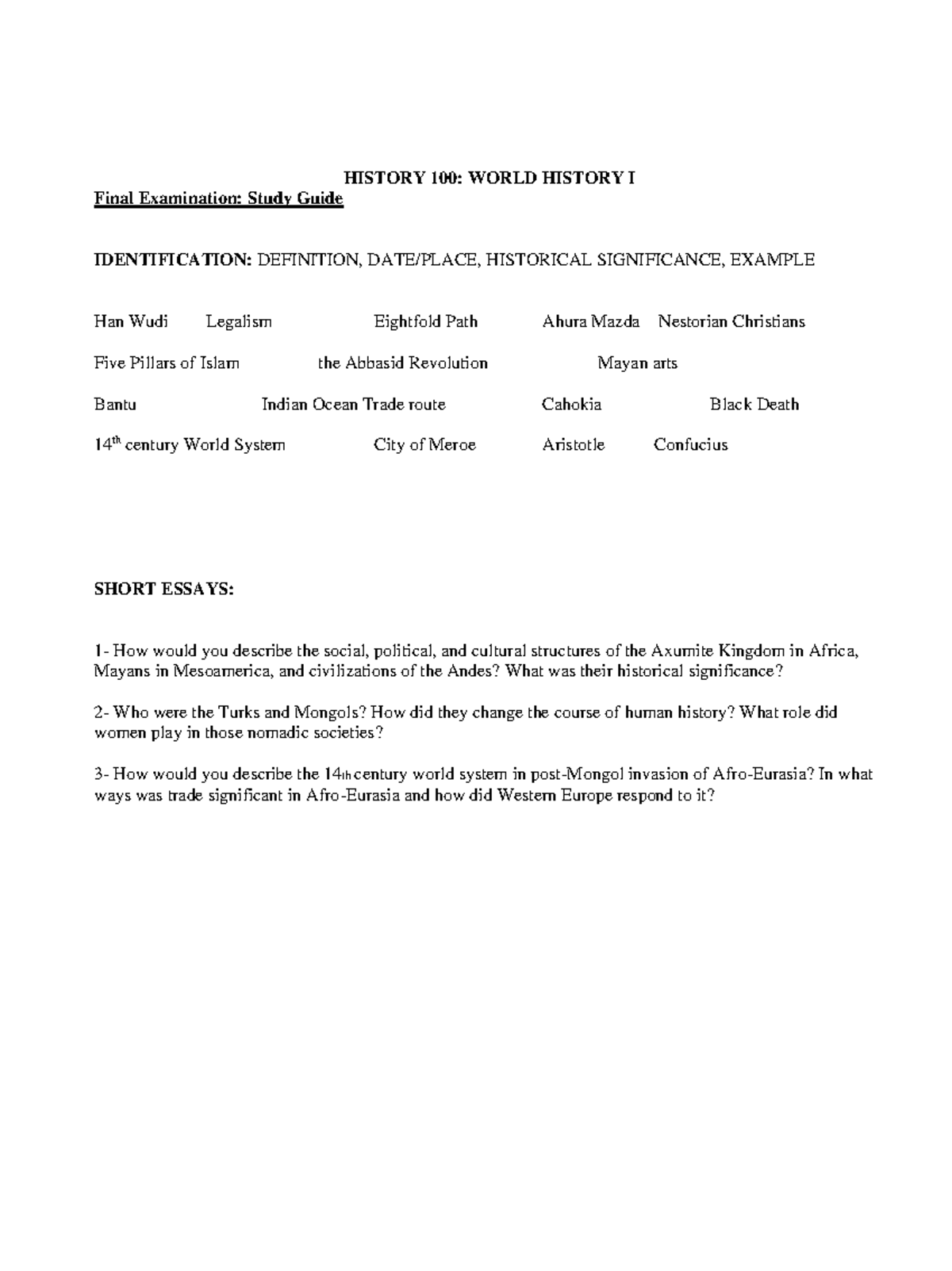 HISTORY 100: WORLD HISTORY I
Final Examination: Study Guide

IDENTIFICATION: DEFINITION, DATE/PLACE, HISTORICAL SIGNIFICANCE, EXAMPLE

Han Wudi   Legalism   Eightfold Path   Ahura Mazda   Nestorian Christians

Five Pillars of Islam   the Abbasid Revolution   Mayan arts

Bantu   Indian Ocean Trade route   Cahokia   Black Death

14th century World System   City of Meroe   Aristotle   Confucius

SHORT ESSAYS:

1- How would you describe the social, political, and cultural structures of the Axumite Kingdom in Africa, Mayans in Mesoamerica, and civilizations of the Andes? What was their historical significance?

2- Who were the Turks and Mongols? How did they change the course of human history? What role did women play in those nomadic societies?

3- How would you describe the 14th century world system in post-Mongol invasion of Afro-Eurasia? In what ways was trade significant in Afro-Eurasia and how did Western Europe respond to it?